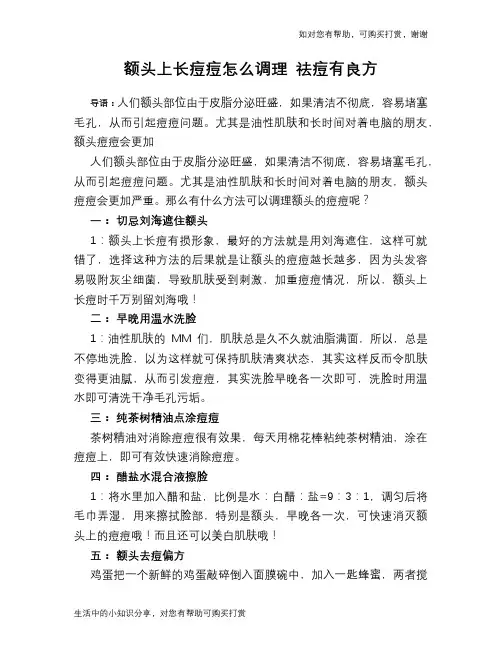 如对您有帮助，可购买打赏，谢谢

额头上长痘痘怎么调理 祛痘有良方

导语：人们额头部位由于皮脂分泌旺盛，如果清洁不彻底，容易堵塞毛孔，从而引起痘痘问题。尤其是油性肌肤和长时间对着电脑的朋友，额头痘痘会更加

人们额头部位由于皮脂分泌旺盛，如果清洁不彻底，容易堵塞毛孔，从而引起痘痘问题。尤其是油性肌肤和长时间对着电脑的朋友，额头痘痘会更加严重。那么有什么方法可以调理额头的痘痘呢？

一：切忌刘海遮住额头

1：额头上长痘有损形象，最好的方法就是用刘海遮住，这样可就错了，选择这种方法的后果就是让额头的痘痘越长越多，因为头发容易吸附灰尘细菌，导致肌肤受到刺激，加重痘痘情况，所以，额头上长痘时千万别留刘海哦！

二：早晚用温水洗脸

1：油性肌肤的 MM 们，肌肤总是久不久就油脂满面，所以，总是不停地洗脸，以为这样就可保持肌肤清爽状态，其实这样反而令肌肤变得更油腻，从而引发痘痘，其实洗脸早晚各一次即可，洗脸时用温水即可清洗干净毛孔污垢。

三：纯茶树精油点涂痘痘

茶树精油对消除痘痘很有效果，每天用棉花棒粘纯茶树精油，涂在痘痘上，即可有效快速消除痘痘。

四：醋盐水混合液擦脸

1：将水里加入醋和盐，比例是水：白醋：盐=9：3：1，调匀后将毛巾弄湿，用来擦拭脸部，特别是额头，早晚各一次，可快速消灭额头上的痘痘哦！而且还可以美白肌肤哦！

五：额头去痘偏方

鸡蛋把一个新鲜的鸡蛋敲碎倒入面膜碗中，加入一匙蜂蜜，两者搅

生活中的小知识分享，对您有帮助可购买打赏